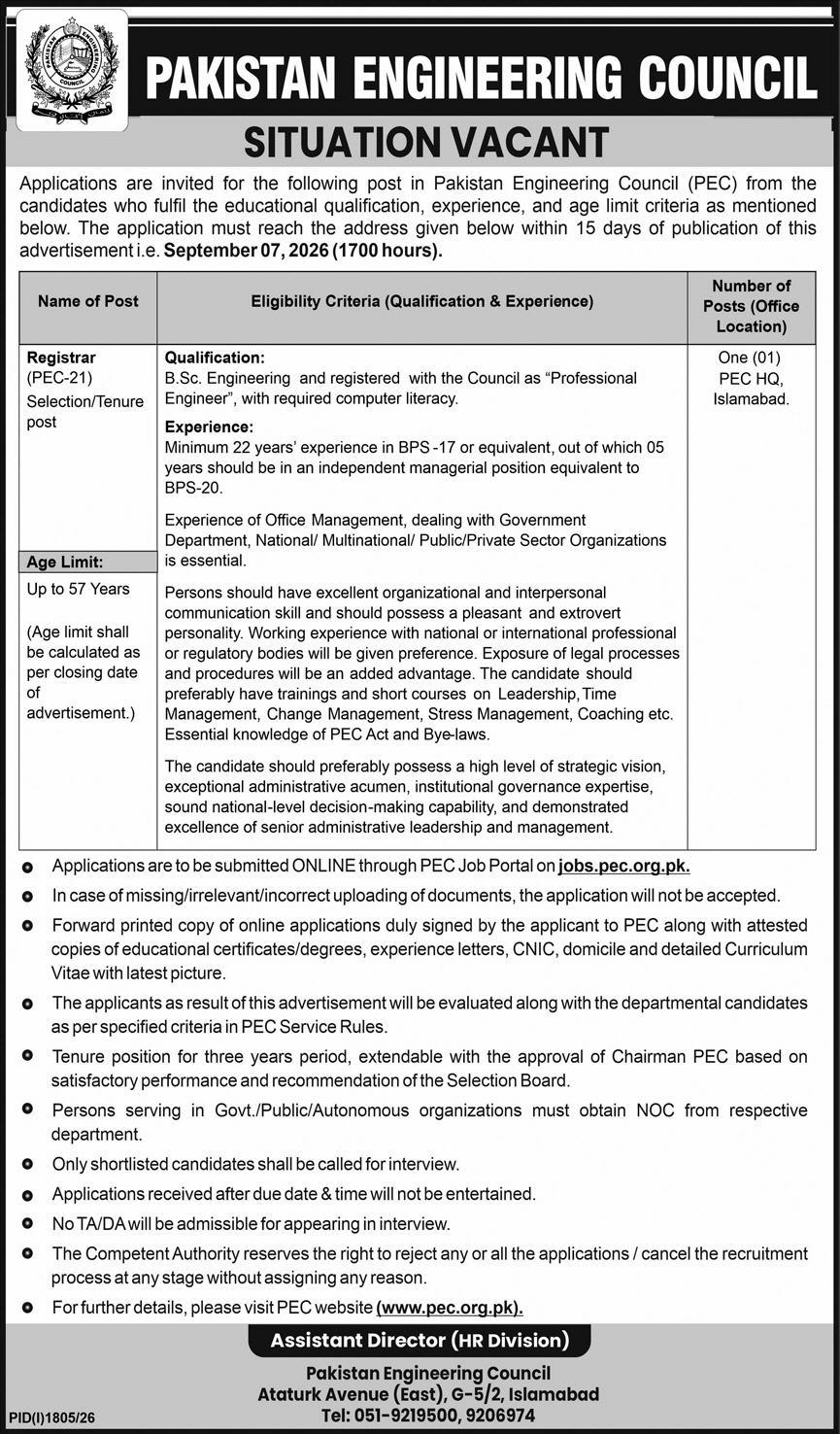 PAKISTAN ENGINEERING COUNCIL

SITUATION VACANT

Applications are invited for the following post in Pakistan Engineering Council (PEC) from the candidates who fulfil the educational qualification, experience, and age limit criteria as mentioned below. The application must reach the address given below within 15 days of publication of this advertisement i.e. September 07, 2026 (1700 hours).

| Name of Post | Eligibility Criteria (Qualification & Experience) | Number of Posts (Office Location) |
|---|---|---|
| Registrar (PEC-21) Selection/Tenure post Age Limit: Up to 57 Years (Age limit shall be calculated as per closing date of advertisement.) | Qualification: B.Sc. Engineering and registered with the Council as "Professional Engineer", with required computer literacy. Experience: Minimum 22 years' experience in BPS -17 or equivalent, out of which 05 years should be in an independent managerial position equivalent to BPS-20. Experience of Office Management, dealing with Government Department, National/ Multinational/ Public/Private Sector Organizations is essential. Persons should have excellent organizational and interpersonal communication skill and should possess a pleasant and extrovert personality. Working experience with national or international professional or regulatory bodies will be given preference. Exposure of legal processes and procedures will be an added advantage. The candidate should preferably have trainings and short courses on Leadership, Time Management, Change Management, Stress Management, Coaching etc. Essential knowledge of PEC Act and Bye-laws. The candidate should preferably possess a high level of strategic vision, exceptional administrative acumen, institutional governance expertise, sound national-level decision-making capability, and demonstrated excellence of senior administrative leadership and management. | One (01) PEC HQ, Islamabad. |

• Applications are to be submitted ONLINE through PEC Job Portal on jobs.pec.org.pk.
• In case of missing/irrelevant/incorrect uploading of documents, the application will not be accepted.
• Forward printed copy of online applications duly signed by the applicant to PEC along with attested copies of educational certificates/degrees, experience letters, CNIC, domicile and detailed Curriculum Vitae with latest picture.
• The applicants as result of this advertisement will be evaluated along with the departmental candidates as per specified criteria in PEC Service Rules.
• Tenure position for three years period, extendable with the approval of Chairman PEC based on satisfactory performance and recommendation of the Selection Board.
• Persons serving in Govt./Public/Autonomous organizations must obtain NOC from respective department.
• Only shortlisted candidates shall be called for interview.
• Applications received after due date & time will not be entertained.
• No TA/DA will be admissible for appearing in interview.
• The Competent Authority reserves the right to reject any or all the applications / cancel the recruitment process at any stage without assigning any reason.
• For further details, please visit PEC website (www.pec.org.pk).

Assistant Director (HR Division)

Pakistan Engineering Council
Ataturk Avenue (East), G-5/2, Islamabad
Tel: 051-9219500, 9206974

PID(I)1805/26